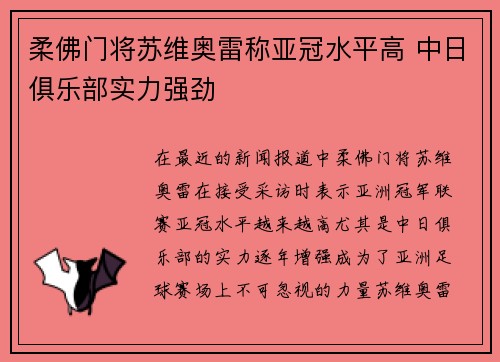 柔佛门将苏维奥雷称亚冠水平高 中日俱乐部实力强劲

在最近的新闻报道中柔佛门将苏维奥雷在接受采访时表示亚洲冠军联赛亚冠水平越来越高尤其是中日俱乐部的实力逐年增强成为了亚洲足球赛场上不可忽视的力量苏维奥雷